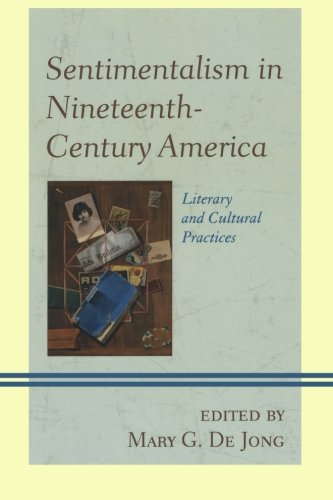 Sentimentalism in Nineteenth-Century America

Literary and Cultural Practices

EDITED BY
MARY G. DE JONG